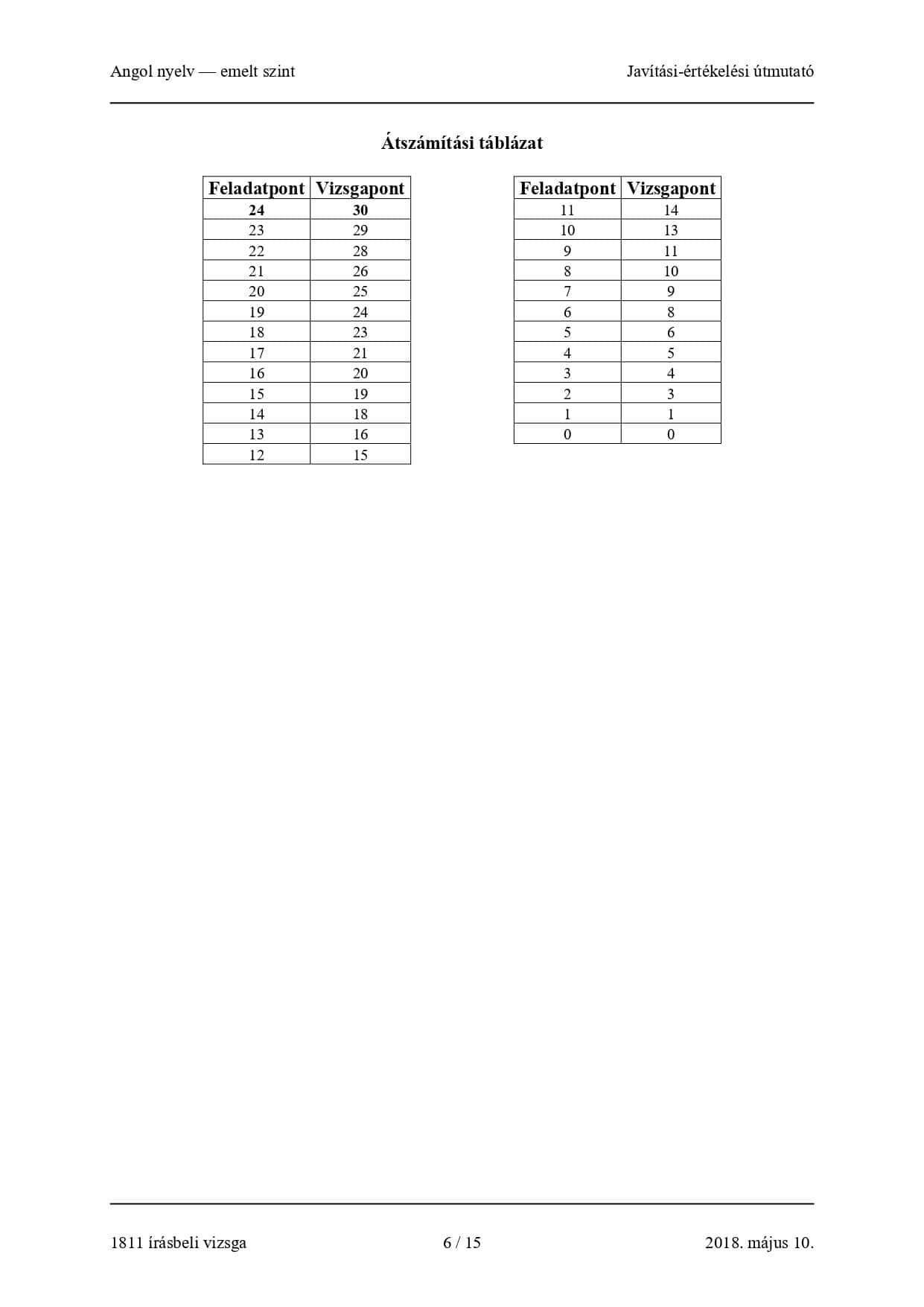 Angol nyelv — emelt szint

Javítási-értékelési útmutató

Átszámítási táblázat

| Feladatpont | Vizsgapont |
|---|---|
| 24 | 30 |
| 23 | 29 |
| 22 | 28 |
| 21 | 26 |
| 20 | 25 |
| 19 | 24 |
| 18 | 23 |
| 17 | 21 |
| 16 | 20 |
| 15 | 19 |
| 14 | 18 |
| 13 | 16 |
| 12 | 15 |

| Feladatpont | Vizsgapont |
|---|---|
| 11 | 14 |
| 10 | 13 |
| 9 | 11 |
| 8 | 10 |
| 7 | 9 |
| 6 | 8 |
| 5 | 6 |
| 4 | 5 |
| 3 | 4 |
| 2 | 3 |
| 1 | 1 |
| 0 | 0 |

1811 írásbeli vizsga

6 / 15

2018. május 10.